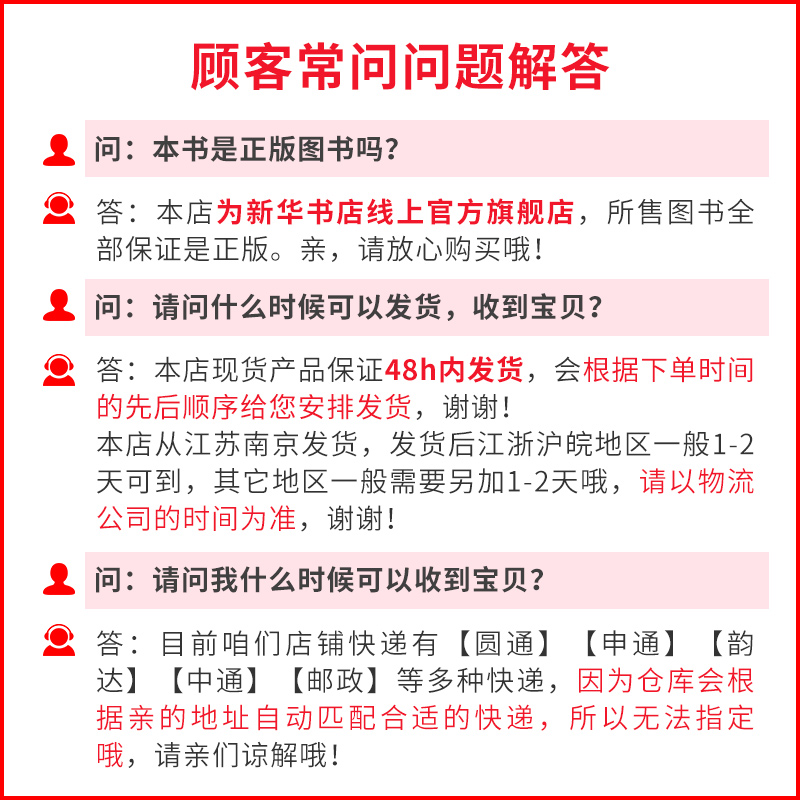 顾客常问问题解答

问：本书是正版图书吗？

答：本店为新华书店线上官方旗舰店，所售图书全部保证是正版。亲，请放心购买哦！

问：请问什么时候可以发货，收到宝贝？

答：本店现货产品保证48h内发货，会根据下单时间的先后顺序给您安排发货，谢谢！
本店从江苏南京发货，发货后江浙沪皖地区一般1-2天可到，其它地区一般需要另加1-2天哦，请以物流公司的时间为准，谢谢！

问：请问我什么时候可以收到宝贝？

答：目前咱们店铺快递有【圆通】【申通】【韵达】【中通】【邮政】等多种快递，因为仓库会根据亲的地址自动匹配合适的快递，所以无法指定哦，请亲们谅解哦！